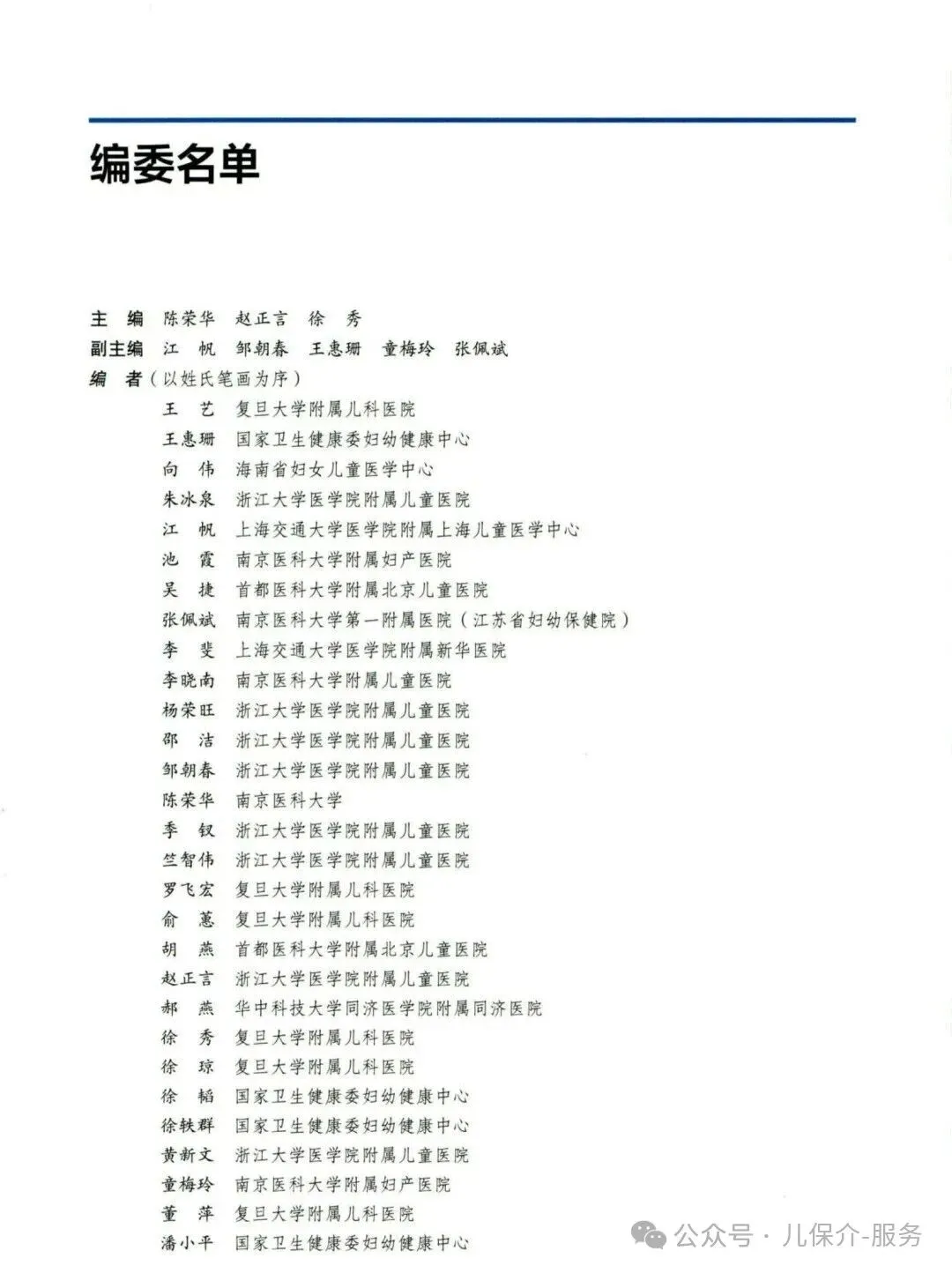 编委名单

主　编　陈荣华　赵正言　徐　秀
副主编　江　帆　邹朝春　王惠珊　童梅玲　张佩斌
编　者（以姓氏笔画为序）

王　艺　复旦大学附属儿科医院
王惠珊　国家卫生健康委妇幼健康中心
向　伟　海南省妇女儿童医学中心
朱冰泉　浙江大学医学院附属儿童医院
江　帆　上海交通大学医学院附属上海儿童医学中心
池　霞　南京医科大学附属妇产医院
吴　捷　首都医科大学附属北京儿童医院
张佩斌　南京医科大学第一附属医院（江苏省妇幼保健院）
李　斐　上海交通大学医学院附属新华医院
李晓南　南京医科大学附属儿童医院
杨荣旺　浙江大学医学院附属儿童医院
邵　洁　浙江大学医学院附属儿童医院
邹朝春　浙江大学医学院附属儿童医院
陈荣华　南京医科大学
季　钗　浙江大学医学院附属儿童医院
竺智伟　浙江大学医学院附属儿童医院
罗飞宏　复旦大学附属儿科医院
俞　蕙　复旦大学附属儿科医院
胡　燕　首都医科大学附属北京儿童医院
赵正言　浙江大学医学院附属儿童医院
郝　燕　华中科技大学同济医学院附属同济医院
徐　秀　复旦大学附属儿科医院
徐　琼　复旦大学附属儿科医院
徐　韬　国家卫生健康委妇幼健康中心
徐轶群　国家卫生健康委妇幼健康中心
黄新文　浙江大学医学院附属儿童医院
童梅玲　南京医科大学附属妇产医院
董　萍　复旦大学附属儿科医院
潘小平　国家卫生健康委妇幼健康中心

公众号 · 儿保介-服务